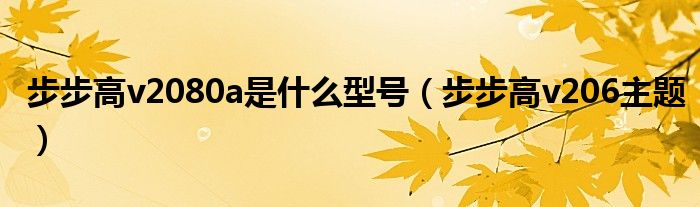 步步高v2080a是什么型号（步步高v206主题）